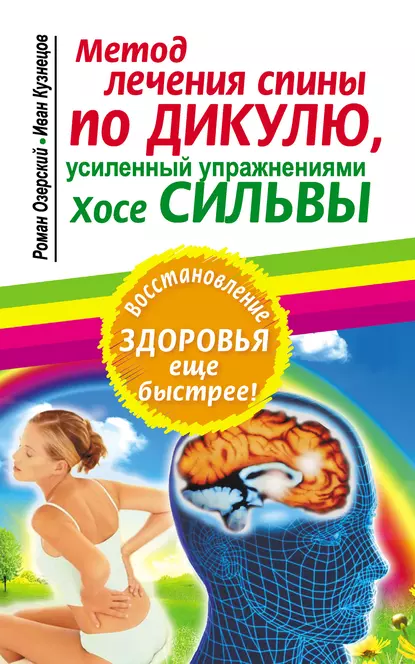 Роман Озерский • Иван Кузнецов

Метод лечения спины по ДИКУЛЮ, усиленный упражнениями Хосе СИЛЬВЫ

Восстановление ЗДОРОВЬЯ еще быстрее!